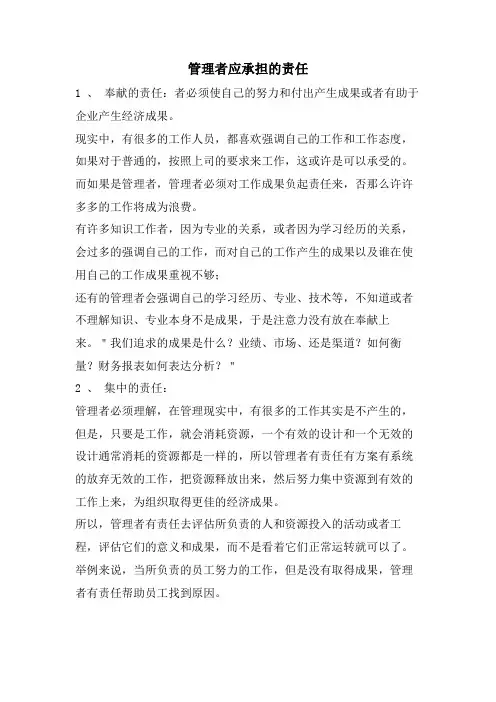 管理者应承担的责任

1 、 奉献的责任：者必须使自己的努力和付出产生成果或者有助于企业产生经济成果。

现实中，有很多的工作人员，都喜欢强调自己的工作和工作态度，如果对于普通的，按照上司的要求来工作，这或许是可以承受的。而如果是管理者，管理者必须对工作成果负起责任来，否那么许许多多的工作将成为浪费。

有许多知识工作者，因为专业的关系，或者因为学习经历的关系，会过多的强调自己的工作，而对自己的工作产生的成果以及谁在使用自己的工作成果重视不够；

还有的管理者会强调自己的学习经历、专业、技术等，不知道或者不理解知识、专业本身不是成果，于是注意力没有放在奉献上来。＂我们追求的成果是什么？业绩、市场、还是渠道？如何衡量？财务报表如何表达分析？＂

2 、 集中的责任：

管理者必须理解，在管理现实中，有很多的工作其实是不产生的，但是，只要是工作，就会消耗资源，一个有效的设计和一个无效的设计通常消耗的资源都是一样的，所以管理者有责任有方案有系统的放弃无效的工作，把资源释放出来，然后努力集中资源到有效的工作上来，为组织取得更佳的经济成果。

所以，管理者有责任去评估所负责的人和资源投入的活动或者工程，评估它们的意义和成果，而不是看着它们正常运转就可以了。举例来说，当所负责的员工努力的工作，但是没有取得成果，管理者有责任帮助员工找到原因。